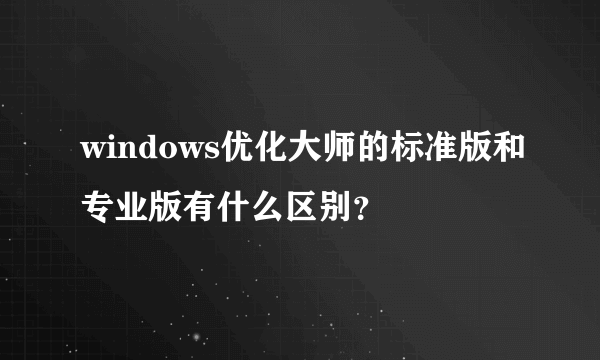 windows优化大师的标准版和专业版有什么区别?